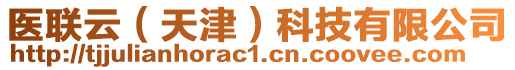 医联云（天津）科技有限公司
http://tjjulianhorac1.cn.coovee.com